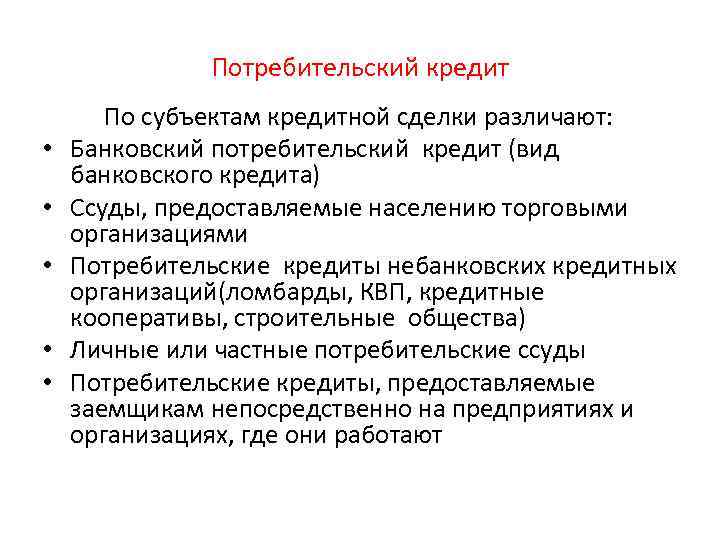 Потребительский кредит

По субъектам кредитной сделки различают:

• Банковский потребительский кредит (вид банковского кредита)
• Ссуды, предоставляемые населению торговыми организациями
• Потребительские кредиты небанковских кредитных организаций(ломбарды, КВП, кредитные кооперативы, строительные общества)
• Личные или частные потребительские ссуды
• Потребительские кредиты, предоставляемые заемщикам непосредственно на предприятиях и организациях, где они работают